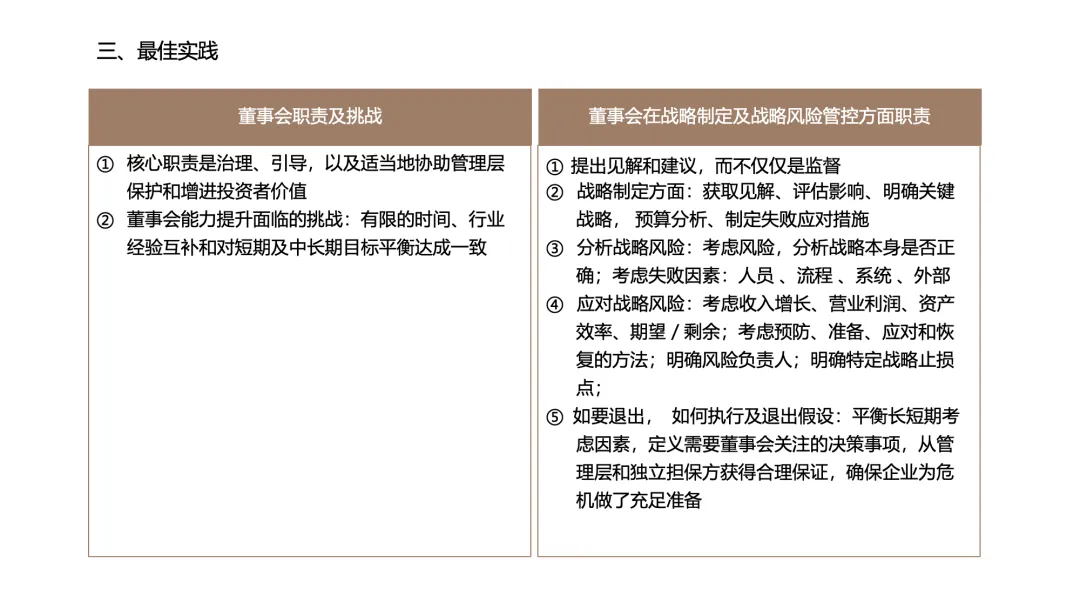 三、最佳实践

董事会职责及挑战

① 核心职责是治理、引导，以及适当地协助管理层保护和增进投资者价值
② 董事会能力提升面临的挑战：有限的时间、行业经验互补和对短期及中长期目标平衡达成一致

董事会在战略制定及战略风险管控方面职责

① 提出见解和建议，而不仅仅是监督
② 战略制定方面：获取见解、评估影响、明确关键战略， 预算分析、制定失败应对措施
③ 分析战略风险：考虑风险，分析战略本身是否正确；考虑失败因素：人员 、流程 、系统 、外部
④ 应对战略风险：考虑收入增长、营业利润、资产效率、期望 / 剩余；考虑预防、准备、应对和恢复的方法；明确风险负责人；明确特定战略止损点；
⑤ 如要退出， 如何执行及退出假设：平衡长短期考虑因素，定义需要董事会关注的决策事项，从管理层和独立担保方获得合理保证，确保企业为危机做了充足准备